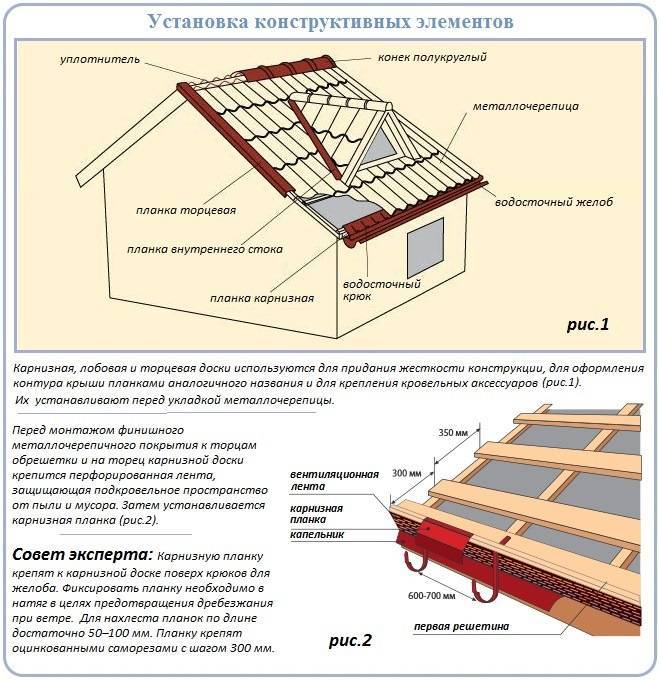 Установка конструктивных элементов

уплотнитель

конек полукруглый

металлочерепица

водосточный желоб

планка торцевая

планка внутреннего стока

планка карнизная

водосточный крюк

рис.1

Карнизная, лобовая и торцевая доски используются для придания жесткости конструкции, для оформления контура крыши планками аналогичного названия и для крепления кровельных аксессуаров (рис.1). Их устанавливают перед укладкой металлочерепицы.

Перед монтажом финишного металлочерепичного покрытия к торцам обрешетки и на торец карнизной доски крепится перфорированная лента, защищающая подкровельное пространство от пыли и мусора. Затем устанавливается карнизная планка (рис.2).

Совет эксперта: Карнизную планку крепят к карнизной доске поверх крюков для желоба. Фиксировать планку необходимо в натяг в целях предотвращения дребезжания при ветре. Для нахлеста планок по длине достаточно 50–100 мм. Планку крепят оцинкованными саморезами с шагом 300 мм.

350 мм

300 мм

вентиляционная лента

карнизная планка

капельник

600-700 мм

первая решетина

рис.2